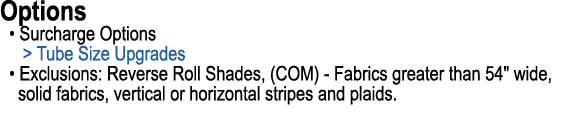 Options

• Surcharge Options
> Tube Size Upgrades
• Exclusions: Reverse Roll Shades, (COM) - Fabrics greater than 54" wide, solid fabrics, vertical or horizontal stripes and plaids.